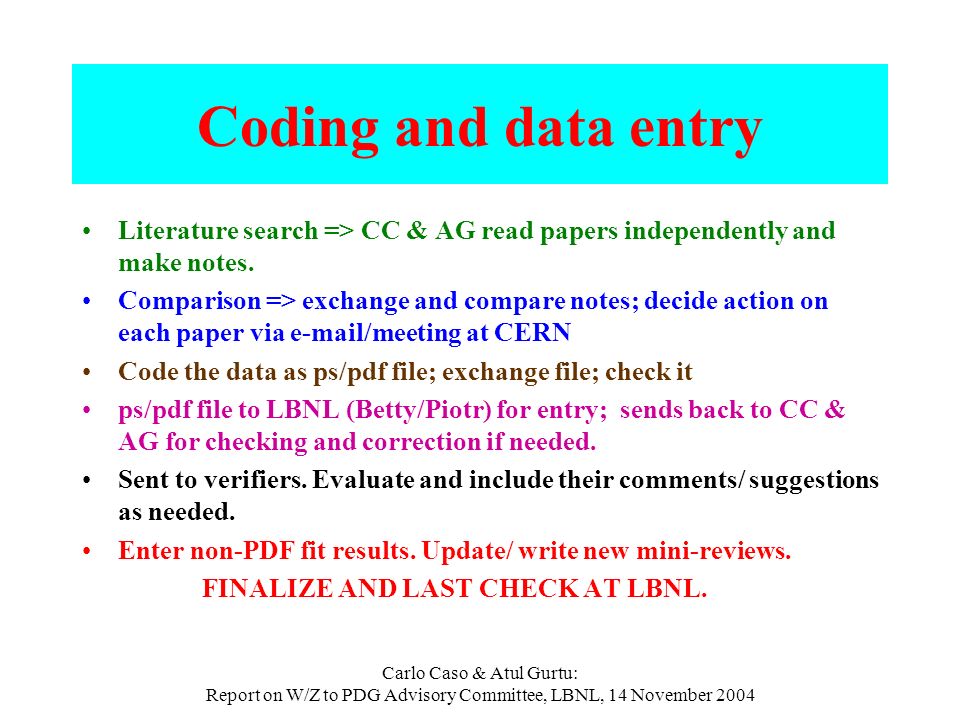 Coding and data entry

• Literature search => CC & AG read papers independently and make notes.

• Comparison => exchange and compare notes; decide action on each paper via e-mail/meeting at CERN

• Code the data as ps/pdf file; exchange file; check it

• ps/pdf file to LBNL (Betty/Piotr) for entry; sends back to CC & AG for checking and correction if needed.

• Sent to verifiers. Evaluate and include their comments/ suggestions as needed.

• Enter non-PDF fit results. Update/ write new mini-reviews.

FINALIZE AND LAST CHECK AT LBNL.

Carlo Caso & Atul Gurtu:
Report on W/Z to PDG Advisory Committee, LBNL, 14 November 2004